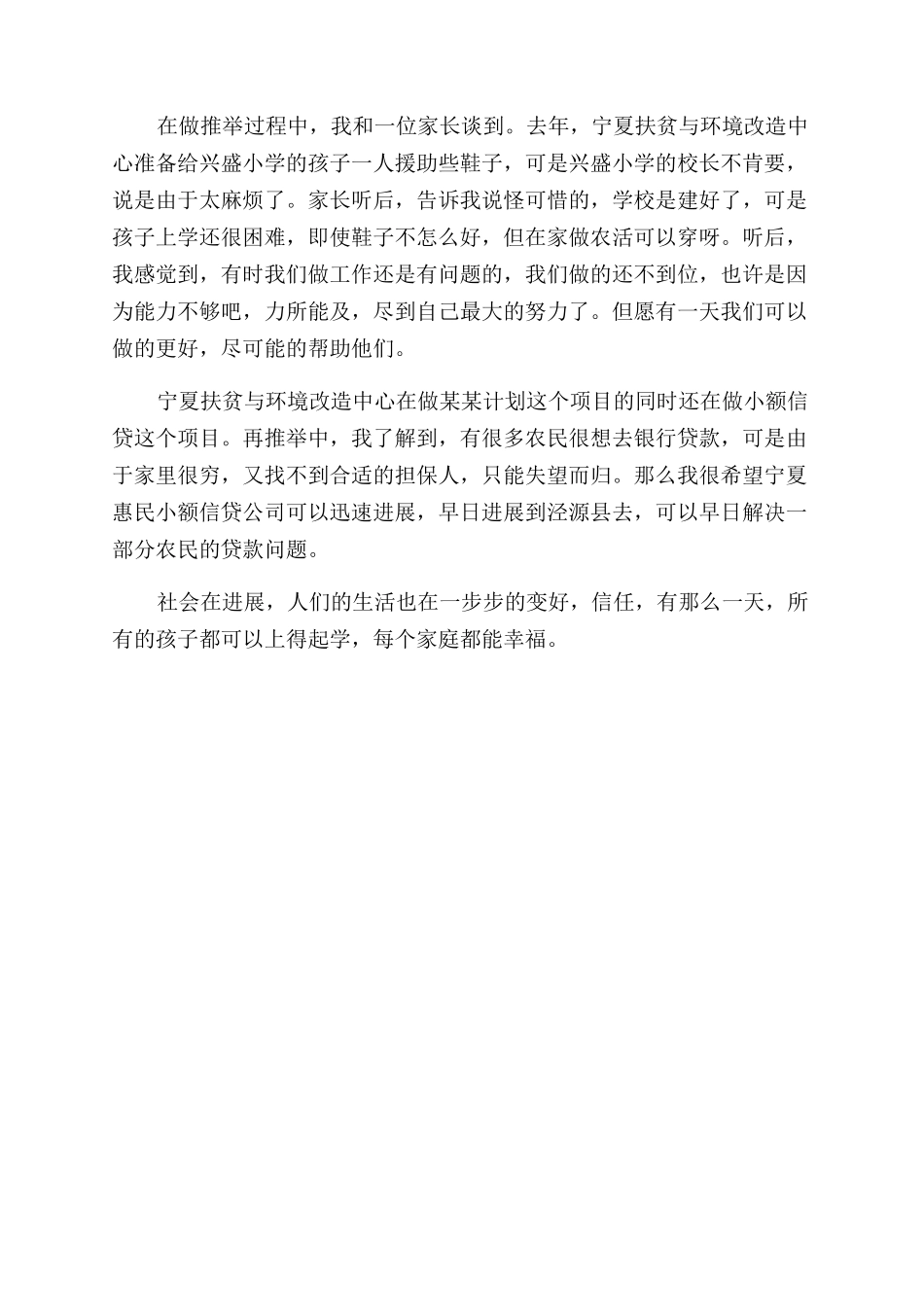 在做推举过程中，我和一位家长谈到。去年，宁夏扶贫与环境改造中心准备给兴盛小学的孩子一人援助些鞋子，可是兴盛小学的校长不肯要，说是由于太麻烦了。家长听后，告诉我说怪可惜的，学校是建好了，可是孩子上学还很困难，即使鞋子不怎么好，但在家做农活可以穿呀。听后，我感觉到，有时我们做工作还是有问题的，我们做的还不到位，也许是因为能力不够吧，力所能及，尽到自己最大的努力了。但愿有一天我们可以做的更好，尽可能的帮助他们。

宁夏扶贫与环境改造中心在做某某计划这个项目的同时还在做小额信贷这个项目。再推举中，我了解到，有很多农民很想去银行贷款，可是由于家里很穷，又找不到合适的担保人，只能失望而归。那么我很希望宁夏惠民小额信贷公司可以迅速进展，早日进展到泾源县去，可以早日解决一部分农民的贷款问题。

社会在进展，人们的生活也在一步步的变好，信任，有那么一天，所有的孩子都可以上得起学，每个家庭都能幸福。